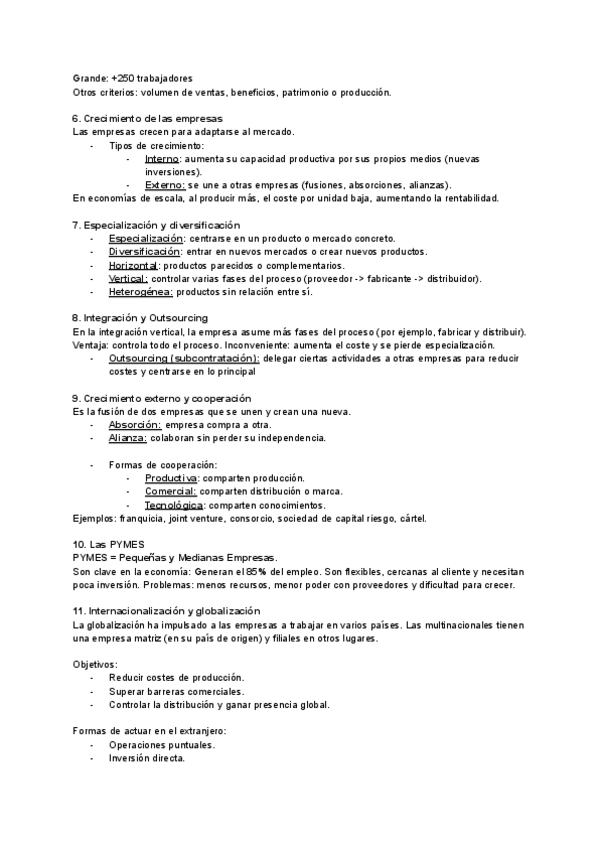 Grande: +250 trabajadores
Otros criterios: volumen de ventas, beneficios, patrimonio o producción.

6. Crecimiento de las empresas
Las empresas crecen para adaptarse al mercado.
- Tipos de crecimiento:
  - Interno: aumenta su capacidad productiva por sus propios medios (nuevas inversiones).
  - Externo: se une a otras empresas (fusiones, absorciones, alianzas).
En economías de escala, al producir más, el coste por unidad baja, aumentando la rentabilidad.

7. Especialización y diversificación
- Especialización: centrarse en un producto o mercado concreto.
- Diversificación: entrar en nuevos mercados o crear nuevos productos.
- Horizontal: productos parecidos o complementarios.
- Vertical: controlar varias fases del proceso (proveedor -> fabricante -> distribuidor).
- Heterogénea: productos sin relación entre sí.

8. Integración y Outsourcing
En la integración vertical, la empresa asume más fases del proceso (por ejemplo, fabricar y distribuir).
Ventaja: controla todo el proceso. Inconveniente: aumenta el coste y se pierde especialización.
- Outsourcing (subcontratación): delegar ciertas actividades a otras empresas para reducir costes y centrarse en lo principal

9. Crecimiento externo y cooperación
Es la fusión de dos empresas que se unen y crean una nueva.
- Absorción: empresa compra a otra.
- Alianza: colaboran sin perder su independencia.

- Formas de cooperación:
  - Productiva: comparten producción.
  - Comercial: comparten distribución o marca.
  - Tecnológica: comparten conocimientos.
Ejemplos: franquicia, joint venture, consorcio, sociedad de capital riesgo, cártel.

10. Las PYMES
PYMES = Pequeñas y Medianas Empresas.
Son clave en la economía: Generan el 85% del empleo. Son flexibles, cercanas al cliente y necesitan poca inversión. Problemas: menos recursos, menor poder con proveedores y dificultad para crecer.

11. Internacionalización y globalización
La globalización ha impulsado a las empresas a trabajar en varios países. Las multinacionales tienen una empresa matriz (en su país de origen) y filiales en otros lugares.

Objetivos:
- Reducir costes de producción.
- Superar barreras comerciales.
- Controlar la distribución y ganar presencia global.

Formas de actuar en el extranjero:
- Operaciones puntuales.
- Inversión directa.